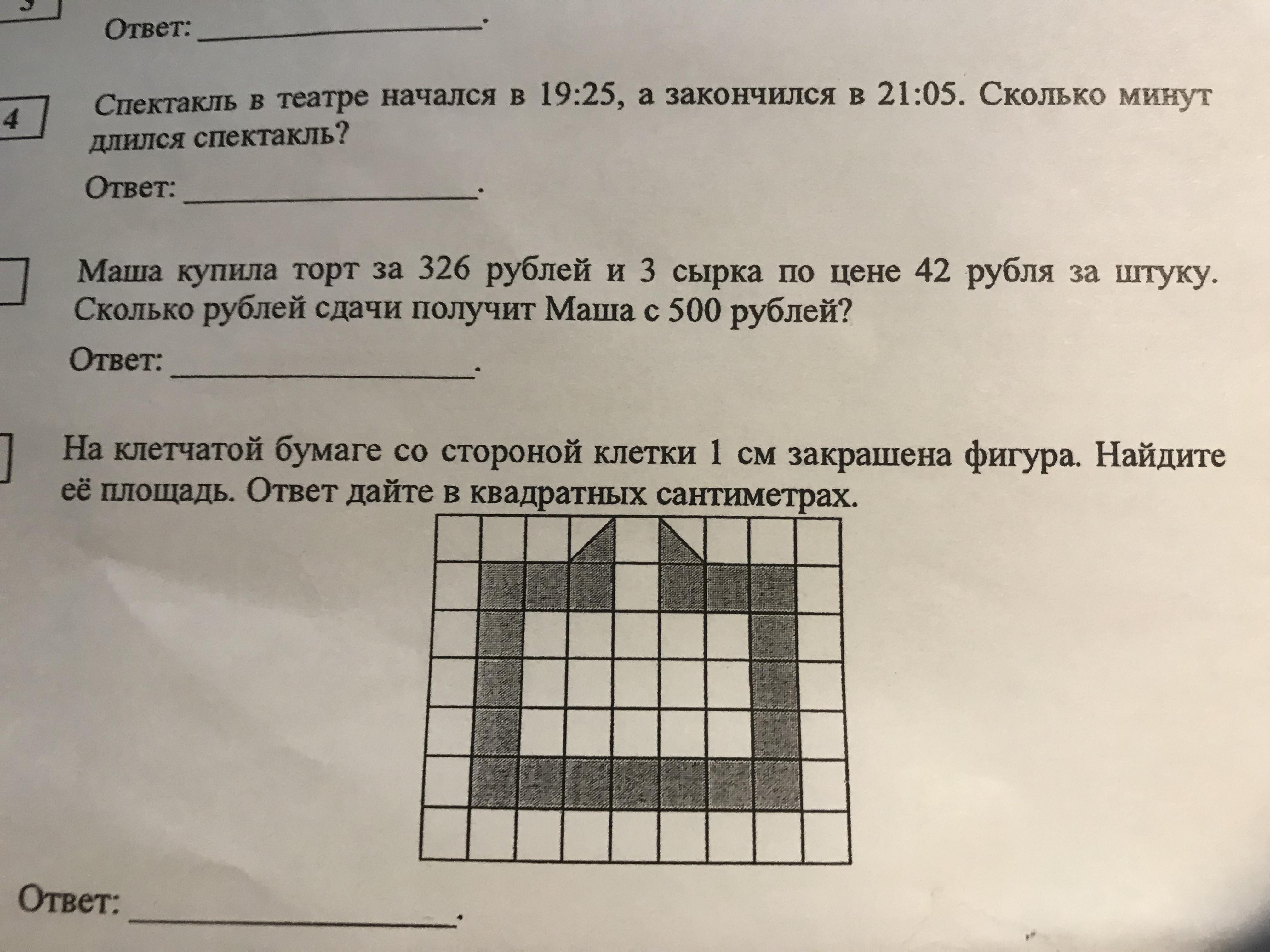 Ответ: ____________.

4

Спектакль в театре начался в 19:25, а закончился в 21:05. Сколько минут длился спектакль?

Ответ: ____________.

Маша купила торт за 326 рублей и 3 сырка по цене 42 рубля за штуку. Сколько рублей сдачи получит Маша с 500 рублей?

Ответ: ____________.

На клетчатой бумаге со стороной клетки 1 см закрашена фигура. Найдите её площадь. Ответ дайте в квадратных сантиметрах.

Ответ: ____________.